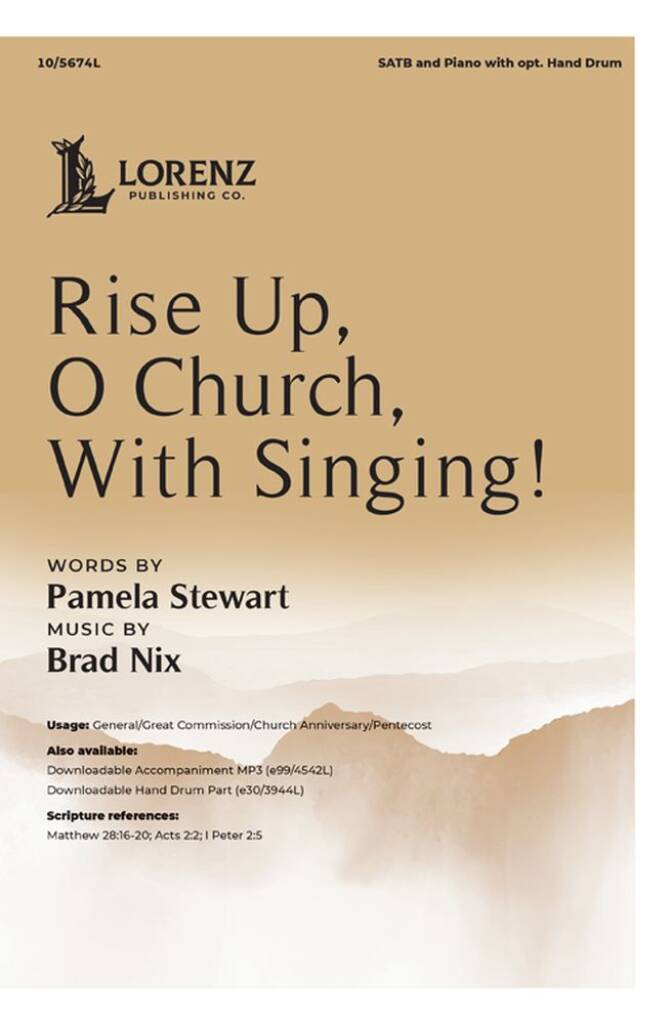 10/5674L

SATB and Piano with opt. Hand Drum

LORENZ
PUBLISHING CO.

Rise Up, O Church, With Singing!

WORDS BY
Pamela Stewart
MUSIC BY
Brad Nix

Usage: General/Great Commission/Church Anniversary/Pentecost
Also available:
Downloadable Accompaniment MP3 (e99/4542L)
Downloadable Hand Drum Part (e30/3944L)
Scripture references:
Matthew 28:16-20; Acts 2:2; I Peter 2:5